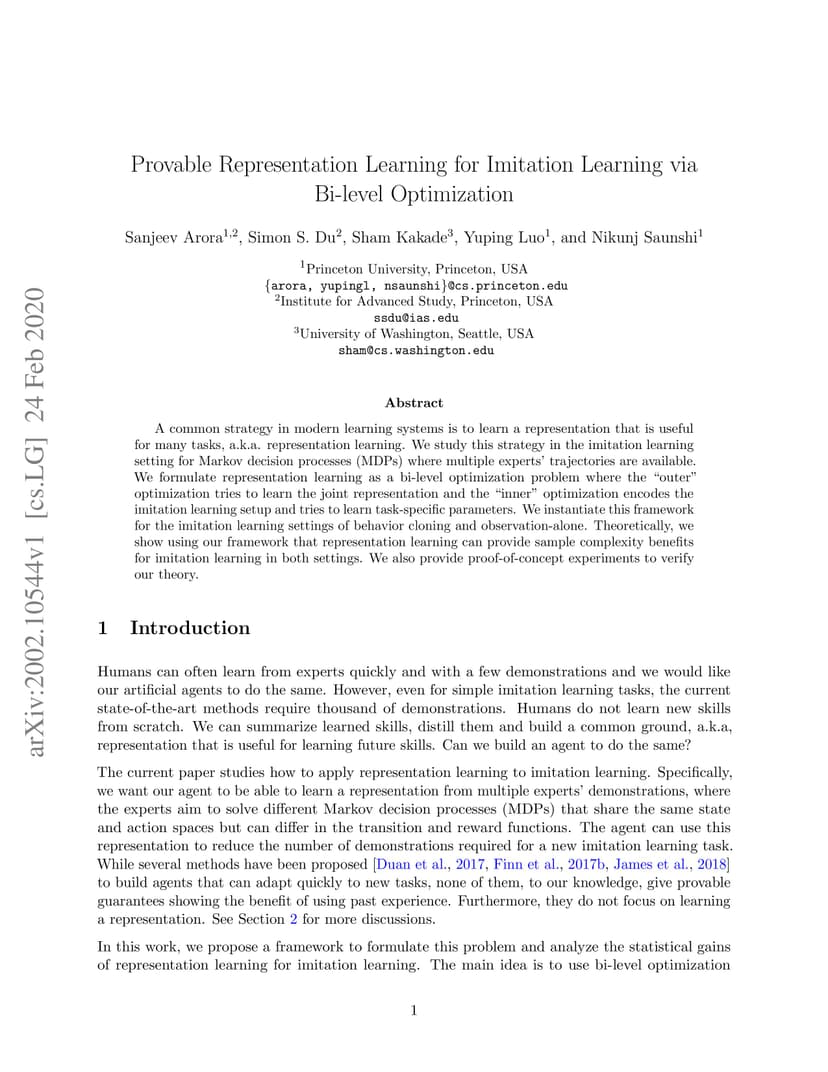 arXiv:2002.10544v1 [cs.LG] 24 Feb 2020

Provable Representation Learning for Imitation Learning via Bi-level Optimization

Sanjeev Arora$^{1,2}$, Simon S. Du$^{2}$, Sham Kakade$^{3}$, Yuping Luo$^{1}$, and Nikunj Saunshi$^{1}$

$^{1}$Princeton University, Princeton, USA
{arora, yupingl, nsaunshi}@cs.princeton.edu
$^{2}$Institute for Advanced Study, Princeton, USA
ssdu@ias.edu
$^{3}$University of Washington, Seattle, USA
sham@cs.washington.edu

Abstract

A common strategy in modern learning systems is to learn a representation that is useful for many tasks, a.k.a. representation learning. We study this strategy in the imitation learning setting for Markov decision processes (MDPs) where multiple experts' trajectories are available. We formulate representation learning as a bi-level optimization problem where the "outer" optimization tries to learn the joint representation and the "inner" optimization encodes the imitation learning setup and tries to learn task-specific parameters. We instantiate this framework for the imitation learning settings of behavior cloning and observation-alone. Theoretically, we show using our framework that representation learning can provide sample complexity benefits for imitation learning in both settings. We also provide proof-of-concept experiments to verify our theory.

1 Introduction

Humans can often learn from experts quickly and with a few demonstrations and we would like our artificial agents to do the same. However, even for simple imitation learning tasks, the current state-of-the-art methods require thousand of demonstrations. Humans do not learn new skills from scratch. We can summarize learned skills, distill them and build a common ground, a.k.a, representation that is useful for learning future skills. Can we build an agent to do the same?

The current paper studies how to apply representation learning to imitation learning. Specifically, we want our agent to be able to learn a representation from multiple experts' demonstrations, where the experts aim to solve different Markov decision processes (MDPs) that share the same state and action spaces but can differ in the transition and reward functions. The agent can use this representation to reduce the number of demonstrations required for a new imitation learning task. While several methods have been proposed [Duan et al., 2017, Finn et al., 2017b, James et al., 2018] to build agents that can adapt quickly to new tasks, none of them, to our knowledge, give provable guarantees showing the benefit of using past experience. Furthermore, they do not focus on learning a representation. See Section 2 for more discussions.

In this work, we propose a framework to formulate this problem and analyze the statistical gains of representation learning for imitation learning. The main idea is to use bi-level optimization

1